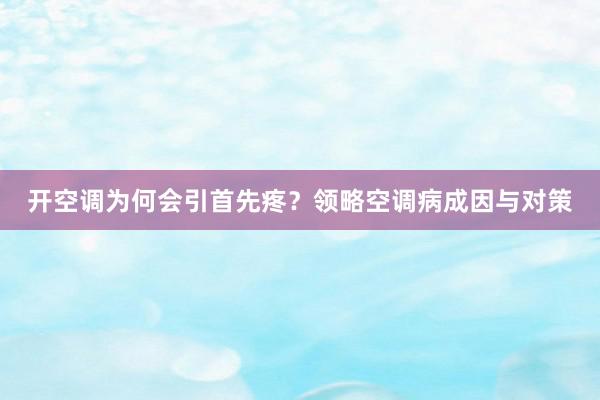 开空调为何会引首先疼？领略空调病成因与对策